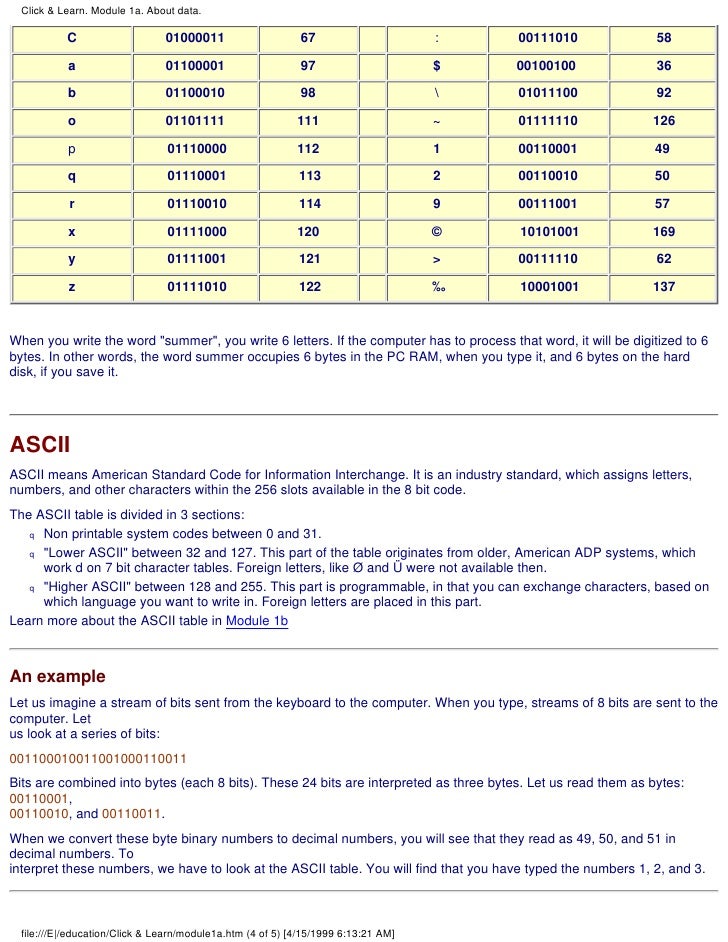 Click & Learn. Module 1a. About data.

| C | 01000011 | 67 | | : | 00111010 | 58 |
|---|---|---|---|---|---|---|
| a | 01100001 | 97 | | $ | 00100100 | 36 |
| b | 01100010 | 98 | | \ | 01011100 | 92 |
| o | 01101111 | 111 | | ~ | 01111110 | 126 |
| p | 01110000 | 112 | | 1 | 00110001 | 49 |
| q | 01110001 | 113 | | 2 | 00110010 | 50 |
| r | 01110010 | 114 | | 9 | 00111001 | 57 |
| x | 01111000 | 120 | | © | 10101001 | 169 |
| y | 01111001 | 121 | | > | 00111110 | 62 |
| z | 01111010 | 122 | | ‰ | 10001001 | 137 |

When you write the word "summer", you write 6 letters. If the computer has to process that word, it will be digitized to 6 bytes. In other words, the word summer occupies 6 bytes in the PC RAM, when you type it, and 6 bytes on the hard disk, if you save it.

ASCII

ASCII means American Standard Code for Information Interchange. It is an industry standard, which assigns letters, numbers, and other characters within the 256 slots available in the 8 bit code.

The ASCII table is divided in 3 sections:
q Non printable system codes between 0 and 31.
q "Lower ASCII" between 32 and 127. This part of the table originates from older, American ADP systems, which work d on 7 bit character tables. Foreign letters, like Ø and Ü were not available then.
q "Higher ASCII" between 128 and 255. This part is programmable, in that you can exchange characters, based on which language you want to write in. Foreign letters are placed in this part.
Learn more about the ASCII table in Module 1b

An example

Let us imagine a stream of bits sent from the keyboard to the computer. When you type, streams of 8 bits are sent to the computer. Let us look at a series of bits:

001100010011001000110011

Bits are combined into bytes (each 8 bits). These 24 bits are interpreted as three bytes. Let us read them as bytes: 00110001, 00110010, and 00110011.

When we convert these byte binary numbers to decimal numbers, you will see that they read as 49, 50, and 51 in decimal numbers. To interpret these numbers, we have to look at the ASCII table. You will find that you have typed the numbers 1, 2, and 3.

file:///E|/education/Click & Learn/module1a.htm (4 of 5) [4/15/1999 6:13:21 AM]